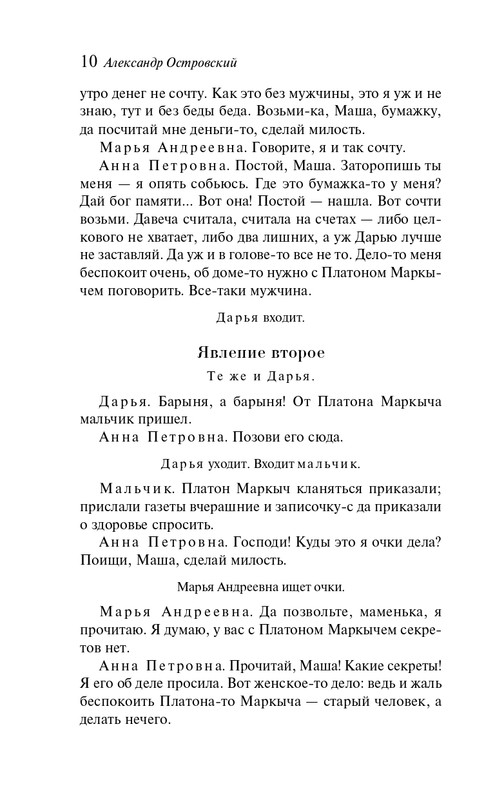 10 Александр Островский

утро денег не сочту. Как это без мужчины, это я уж и не знаю, тут и без беды беда. Возьми-ка, Маша, бумажку, да посчитай мне деньги-то, сделай милость.

Марья Андреевна. Говорите, я и так сочту.

Анна Петровна. Постой, Маша. Заторопишь ты меня — я опять собьюсь. Где это бумажка-то у меня? Дай бог памяти... Вот она! Постой — нашла. Вот сочти возьми. Давеча считала, считала на счетах — либо целкового не хватает, либо два лишних, а уж Дарью лучше не заставляй. Да уж и в голове-то все не то. Дело-то меня беспокоит очень, об доме-то нужно с Платоном Маркычем поговорить. Все-таки мужчина.

Дарья входит.

Явление второе

Те же и Дарья.

Дарья. Барыня, а барыня! От Платона Маркыча мальчик пришел.

Анна Петровна. Позови его сюда.

Дарья уходит. Входит мальчик.

Мальчик. Платон Маркыч кланяться приказали; прислали газеты вчерашние и записочку-с да приказали о здоровье спросить.

Анна Петровна. Господи! Куды это я очки дела? Поищи, Маша, сделай милость.

Марья Андреевна ищет очки.

Марья Андреевна. Да позвольте, маменька, я прочитаю. Я думаю, у вас с Платоном Маркычем секретов нет.

Анна Петровна. Прочитай, Маша! Какие секреты! Я его об деле просила. Вот женское-то дело: ведь и жаль беспокоить Платона-то Маркыча — старый человек, а делать нечего.